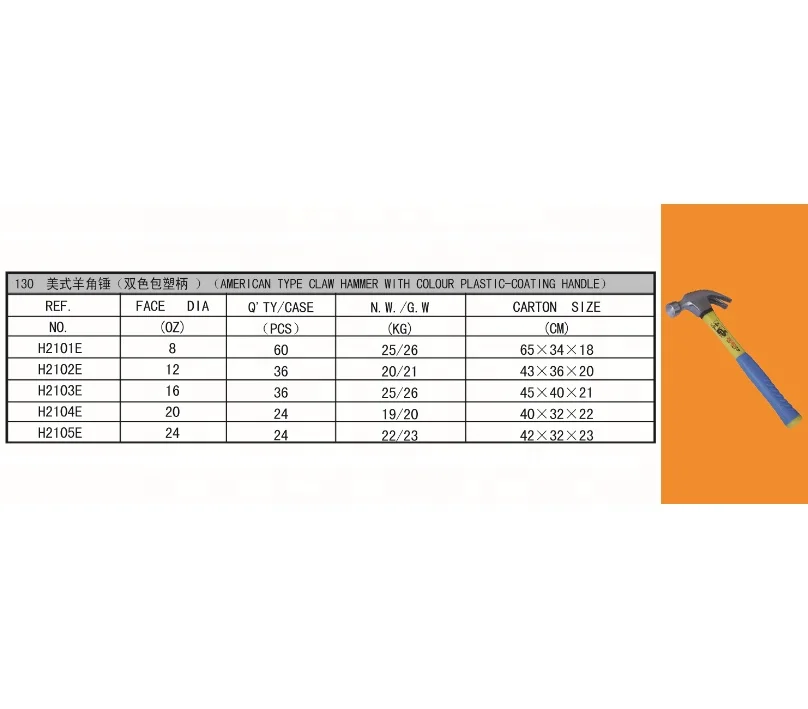 130 美式羊角锤（双色包塑柄）（AMERICAN TYPE CLAW HAMMER WITH COLOUR PLASTIC-COATING HANDLE）

| REF. | FACE DIA | Q'TY/CASE | N.W./G.W | CARTON SIZE |
|---|---|---|---|---|
| NO. | (OZ) | (PCS) | (KG) | (CM) |
| H2101E | 8 | 60 | 25/26 | 65×34×18 |
| H2102E | 12 | 36 | 20/21 | 43×36×20 |
| H2103E | 16 | 36 | 25/26 | 45×40×21 |
| H2104E | 20 | 24 | 19/20 | 40×32×22 |
| H2105E | 24 | 24 | 22/23 | 42×32×23 |